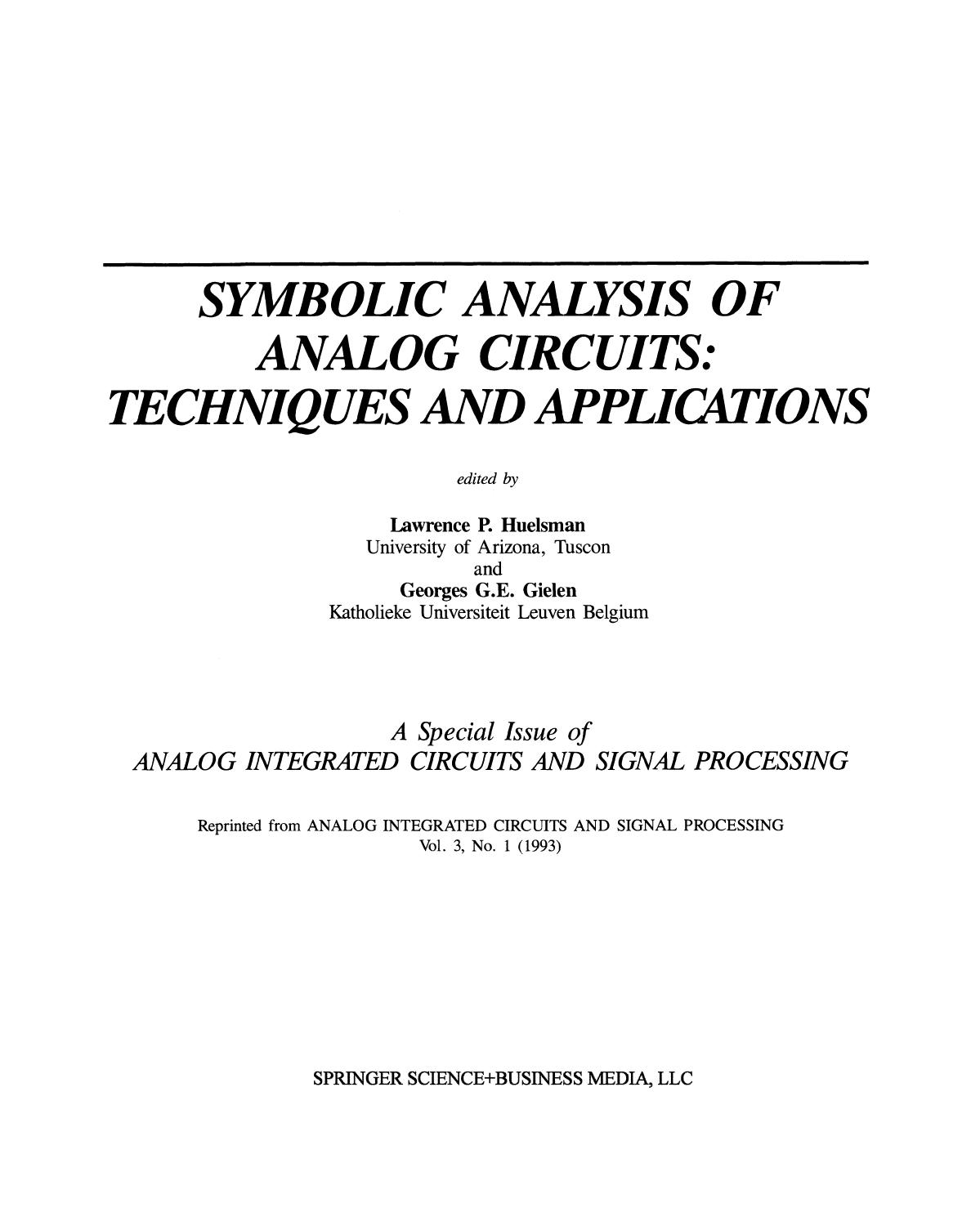 SYMBOLIC ANALYSIS OF ANALOG CIRCUITS: TECHNIQUES AND APPLICATIONS

edited by

Lawrence P. Huelsman
University of Arizona, Tuscon
and
Georges G.E. Gielen
Katholieke Universiteit Leuven Belgium

A Special Issue of
ANALOG INTEGRATED CIRCUITS AND SIGNAL PROCESSING

Reprinted from ANALOG INTEGRATED CIRCUITS AND SIGNAL PROCESSING
Vol. 3, No. 1 (1993)

SPRINGER SCIENCE+BUSINESS MEDIA, LLC